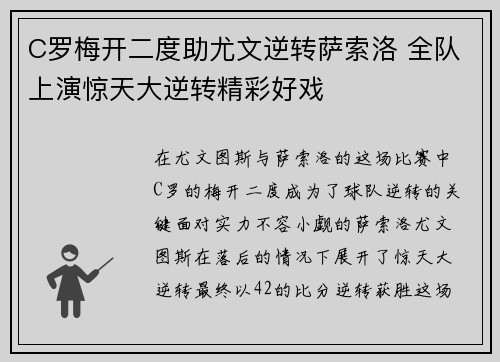 C罗梅开二度助尤文逆转萨索洛 全队上演惊天大逆转精彩好戏

在尤文图斯与萨索洛的这场比赛中C罗的梅开二度成为了球队逆转的关键面对实力不容小觑的萨索洛尤文图斯在落后的情况下展开了惊天大逆转最终以42的比分逆转获胜这场